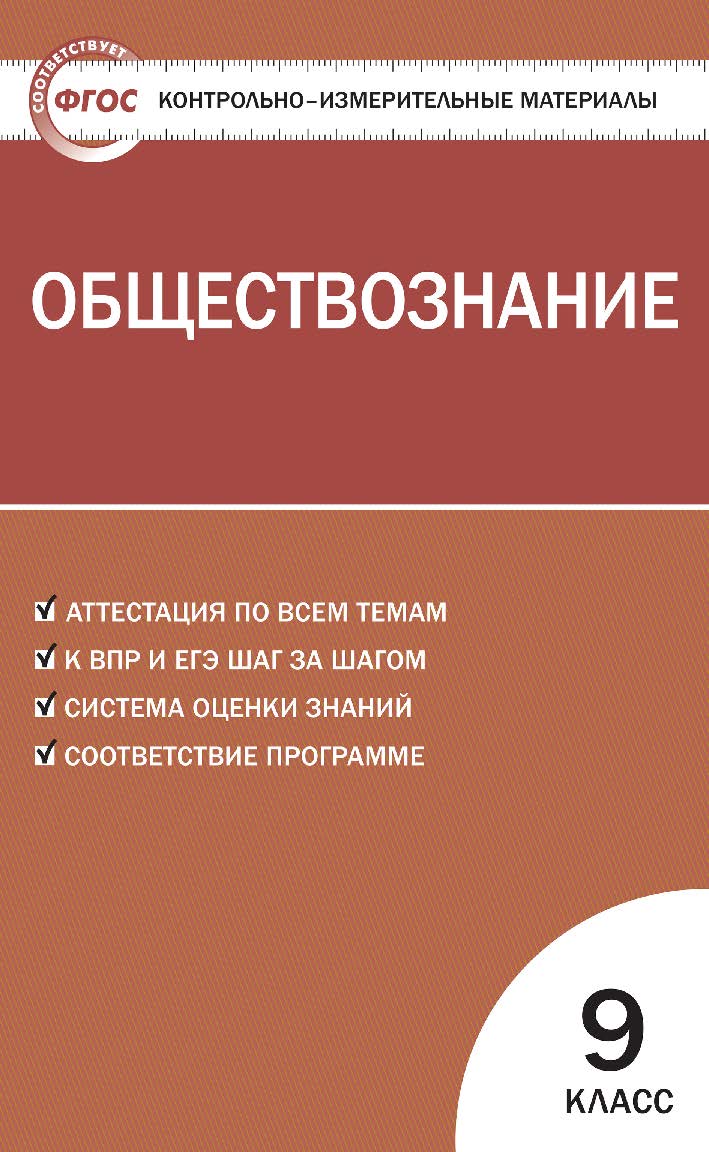 СООТВЕТСТВУЕТ
ФГОС
КОНТРОЛЬНО-ИЗМЕРИТЕЛЬНЫЕ МАТЕРИАЛЫ

ОБЩЕСТВОЗНАНИЕ

АТТЕСТАЦИЯ ПО ВСЕМ ТЕМАМ
К ВПР И ЕГЭ ШАГ ЗА ШАГОМ
СИСТЕМА ОЦЕНКИ ЗНАНИЙ
СООТВЕТСТВИЕ ПРОГРАММЕ

9
КЛАСС